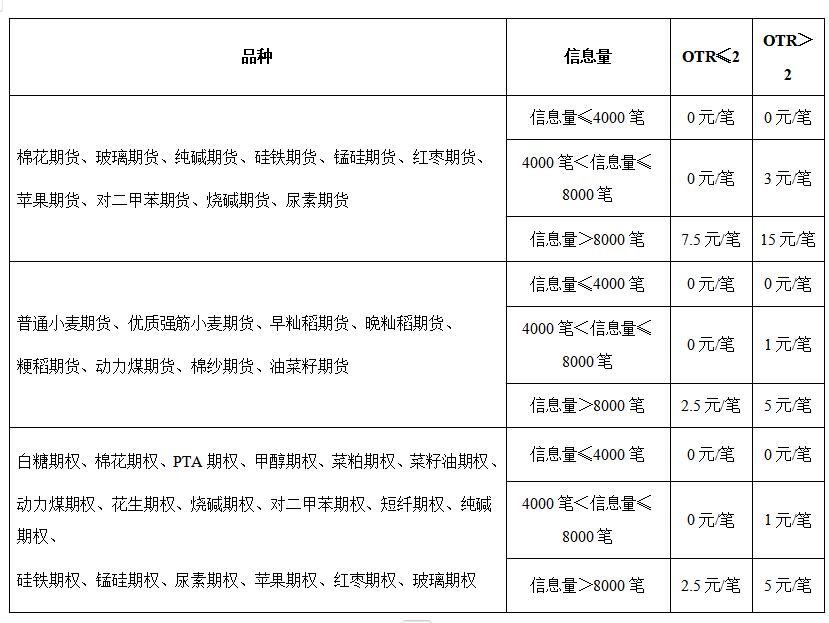 | 品种 | 信息量 | OTR≤2 | OTR>2 |
|---|---|---|---|
| 棉花期货、玻璃期货、纯碱期货、硅铁期货、锰硅期货、红枣期货、苹果期货、对二甲苯期货、烧碱期货、尿素期货 | 信息量≤4000 笔 | 0 元/笔 | 0 元/笔 |
| | 4000 笔<信息量≤8000 笔 | 0 元/笔 | 3 元/笔 |
| | 信息量>8000 笔 | 7.5 元/笔 | 15 元/笔 |
| 普通小麦期货、优质强筋小麦期货、早籼稻期货、晚籼稻期货、粳稻期货、动力煤期货、棉纱期货、油菜籽期货 | 信息量≤4000 笔 | 0 元/笔 | 0 元/笔 |
| | 4000 笔<信息量≤8000 笔 | 0 元/笔 | 1 元/笔 |
| | 信息量>8000 笔 | 2.5 元/笔 | 5 元/笔 |
| 白糖期权、棉花期权、PTA 期权、甲醇期权、菜粕期权、菜籽油期权、动力煤期权、花生期权、烧碱期权、对二甲苯期权、短纤期权、纯碱期权、硅铁期权、锰硅期权、尿素期权、苹果期权、红枣期权、玻璃期权 | 信息量≤4000 笔 | 0 元/笔 | 0 元/笔 |
| | 4000 笔<信息量≤8000 笔 | 0 元/笔 | 1 元/笔 |
| | 信息量>8000 笔 | 2.5 元/笔 | 5 元/笔 |